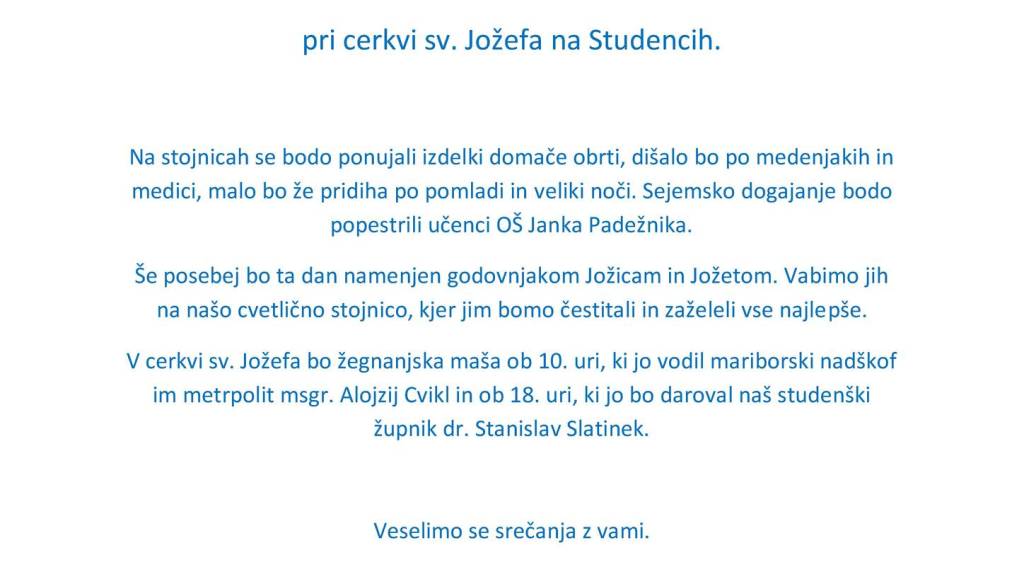 pri cerkvi sv. Jožefa na Studencih.

Na stojnicah se bodo ponujali izdelki domače obrti, dišalo bo po medenjakih in medici, malo bo že pridiha po pomladi in veliki noči. Sejemsko dogajanje bodo popestrili učenci OŠ Janka Padežnika.

Še posebej bo ta dan namenjen godovnjakom Jožicam in Jožetom. Vabimo jih na našo cvetlično stojnico, kjer jim bomo čestitali in zaželeli vse najlepše.

V cerkvi sv. Jožefa bo žegnanjska maša ob 10. uri, ki jo vodil mariborski nadškof im metrpolit msgr. Alojzij Cvikl in ob 18. uri, ki jo bo daroval naš studenški župnik dr. Stanislav Slatinek.

Veselimo se srečanja z vami.